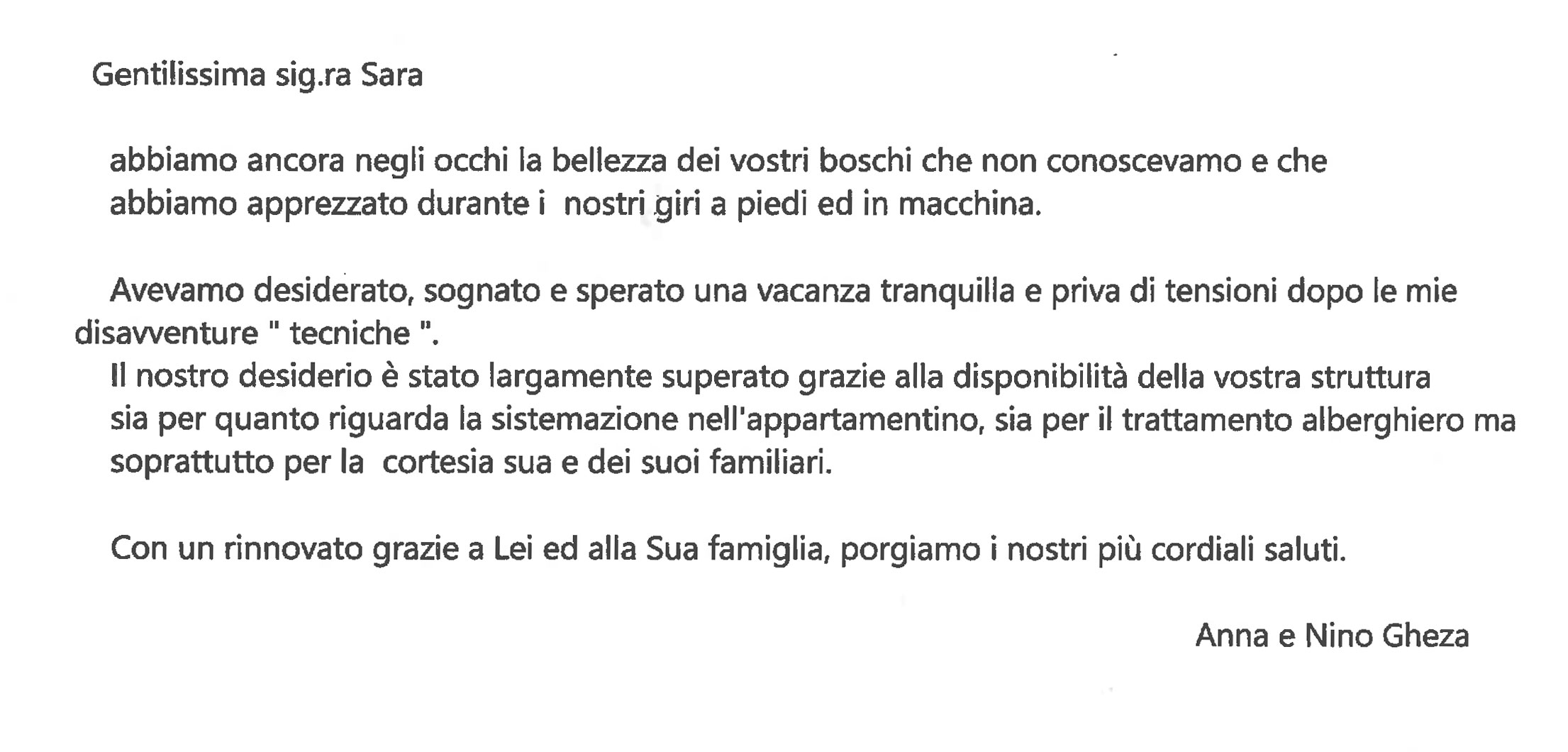 Gentilissima sig.ra Sara

abbiamo ancora negli occhi la bellezza dei vostri boschi che non conoscevamo e che abbiamo apprezzato durante i nostri giri a piedi ed in macchina.

Avevamo desiderato, sognato e sperato una vacanza tranquilla e priva di tensioni dopo le mie disavventure " tecniche ".
Il nostro desiderio è stato largamente superato grazie alla disponibilità della vostra struttura sia per quanto riguarda la sistemazione nell'appartamentino, sia per il trattamento alberghiero ma soprattutto per la cortesia sua e dei suoi familiari.

Con un rinnovato grazie a Lei ed alla Sua famiglia, porgiamo i nostri più cordiali saluti.

Anna e Nino Gheza